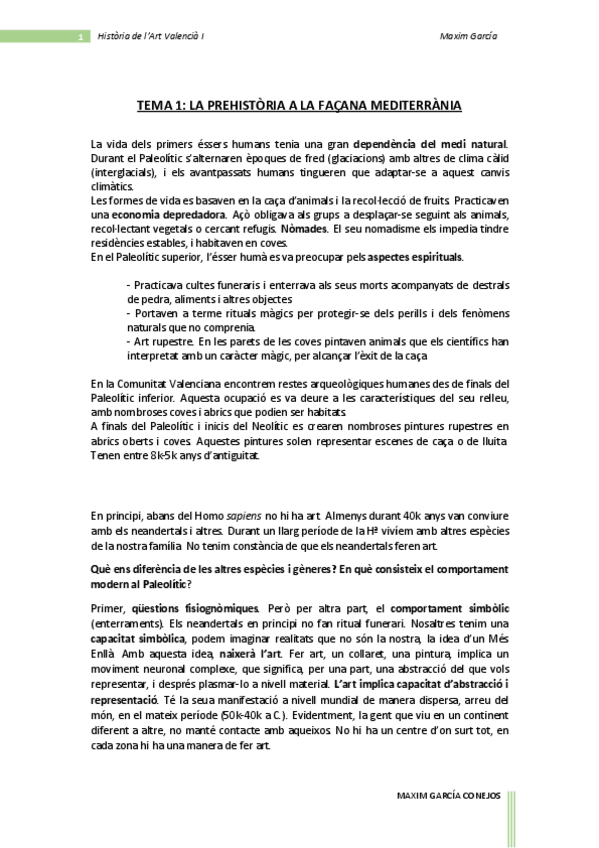 1 Història de l'Art Valencià I Maxim García

TEMA 1: LA PREHISTÒRIA A LA FAÇANA MEDITERRÀNIA

La vida dels primers éssers humans tenia una gran dependència del medi natural. Durant el Paleolític s'alternaren èpoques de fred (glaciacions) amb altres de clima càlid (interglacials), i els avantpassats humans tingueren que adaptar-se a aquest canvis climàtics.
Les formes de vida es basaven en la caça d'animals i la recol·lecció de fruits. Practicaven una economia depredadora. Açò obligava als grups a desplaçar-se seguint als animals, recol·lectant vegetals o cercant refugis. Nòmades. El seu nomadisme els impedia tindre residències estables, i habitaven en coves.
En el Paleolític superior, l'ésser humà es va preocupar pels aspectes espirituals.

- Practicava cultes funeraris i enterrava als seus morts acompanyats de destrals de pedra, aliments i altres objectes
- Portaven a terme rituals màgics per protegir-se dels perills i dels fenòmens naturals que no comprenia.
- Art rupestre. En les parets de les coves pintaven animals que els científics han interpretat amb un caràcter màgic, per alcançar l'èxit de la caça

En la Comunitat Valenciana encontrem restes arqueològiques humanes des de finals del Paleolític inferior. Aquesta ocupació es va deure a les característiques del seu relleu, amb nombroses coves i abrics que podien ser habitats.
A finals del Paleolític i inicis del Neolític es crearen nombroses pintures rupestres en abrics oberts i coves. Aquestes pintures solen representar escenes de caça o de lluita. Tenen entre 8k-5k anys d'antiguitat.

En principi, abans del Homo sapiens no hi ha art. Almenys durant 40k anys van conviure amb els neandertals i altres. Durant un llarg període de la Hª vivíem amb altres espècies de la nostra família. No tenim constància de que els neandertals feren art.

Què ens diferència de les altres espècies i gèneres? En què consisteix el comportament modern al Paleolític?

Primer, qüestions fisiognòmiques. Però per altra part, el comportament simbòlic (enterraments). Els neandertals en principi no fan ritual funerari. Nosaltres tenim una capacitat simbòlica, podem imaginar realitats que no són la nostra, la idea d'un Més Enllà. Amb aquesta idea, naixerà l'art. Fer art, un collaret, una pintura, implica un moviment neuronal complexe, que significa, per una part, una abstracció del que vols representar, i després plasmar-lo a nivell material. L'art implica capacitat d'abstracció i representació. Té la seua manifestació a nivell mundial de manera dispersa, arreu del món, en el mateix període (50k-40k a.C.). Evidentment, la gent que viu en un continent diferent a altre, no manté contacte amb aqueixos. No hi ha un centre d'on surt tot, en cada zona hi ha una manera de fer art.

MAXIM GARCÍA CONEJOS